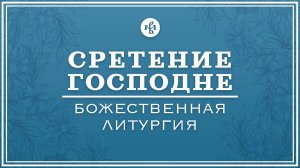 СРЕТЕНИЕ ГОСПОДНЕ

БОЖЕСТВЕННАЯ ЛИТУРГИЯ